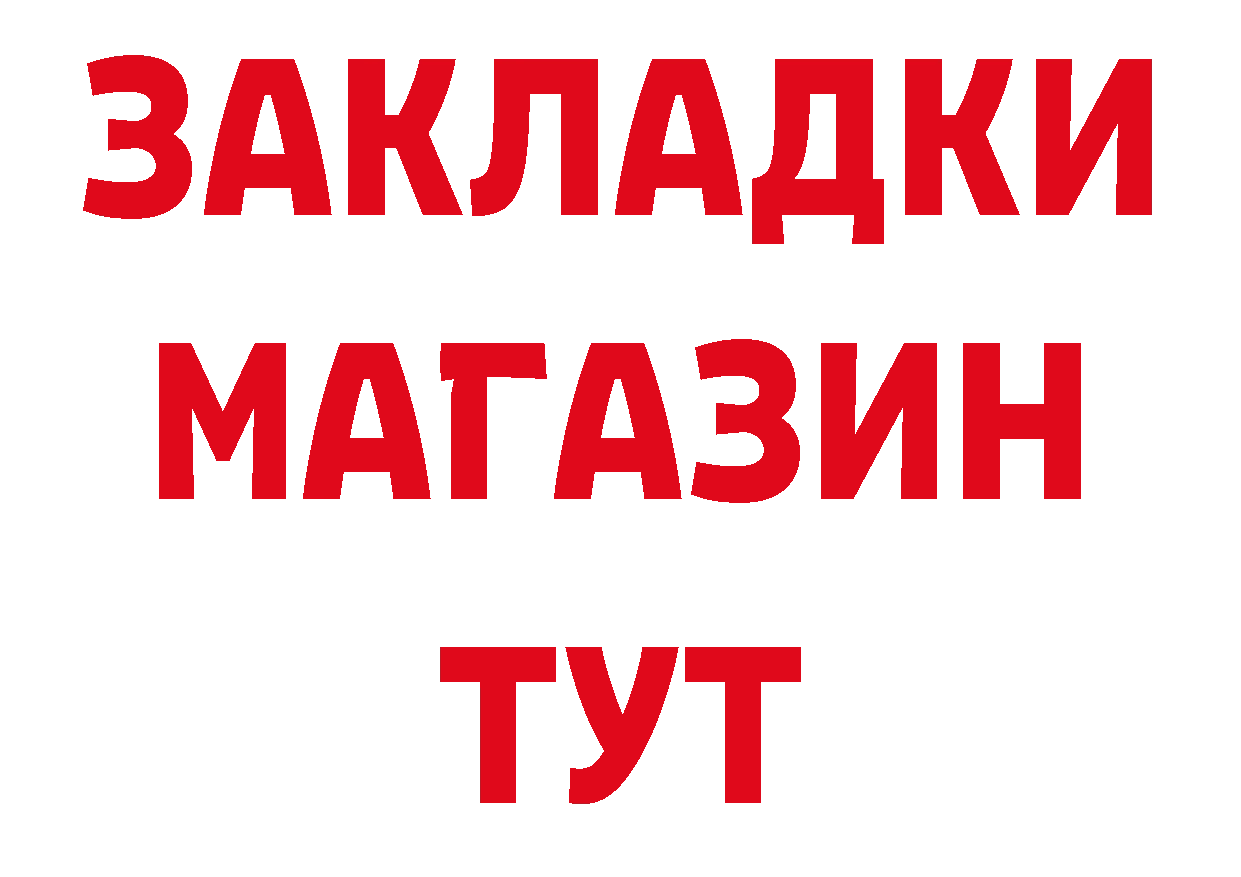 ЗАКЛАДКИ
МАГАЗИН
ТУТ